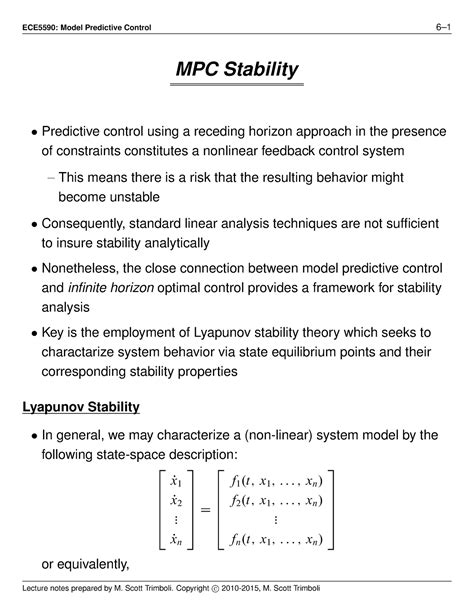 ECE5590: Model Predictive Control 6–1

MPC Stability

• Predictive control using a receding horizon approach in the presence of constraints constitutes a nonlinear feedback control system

– This means there is a risk that the resulting behavior might become unstable

• Consequently, standard linear analysis techniques are not sufficient to insure stability analytically

• Nonetheless, the close connection between model predictive control and infinite horizon optimal control provides a framework for stability analysis

• Key is the employment of Lyapunov stability theory which seeks to charactarize system behavior via state equilibrium points and their corresponding stability properties

Lyapunov Stability

• In general, we may characterize a (non-linear) system model by the following state-space description:

$$\begin{bmatrix} \dot{x}_1 \\ \dot{x}_2 \\ \vdots \\ \dot{x}_n \end{bmatrix} = \begin{bmatrix} f_1(t, x_1, \ldots, x_n) \\ f_2(t, x_1, \ldots, x_n) \\ \vdots \\ f_n(t, x_1, \ldots, x_n) \end{bmatrix}$$

or equivalently,

Lecture notes prepared by M. Scott Trimboli. Copyright © 2010-2015, M. Scott Trimboli